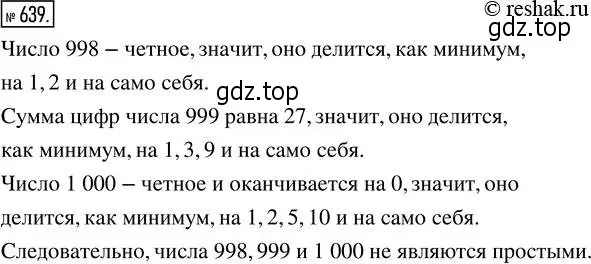 № 639.

© reshak.ru

gdz.top

Число 998 – четное, значит, оно делится, как минимум, на 1, 2 и на само себя.

gdz.top

Сумма цифр числа 999 равна 27, значит, оно делится, как минимум, на 1, 3, 9 и на само себя.

Число 1 000 – четное и оканчивается на 0, значит, оно делится, как минимум, на 1, 2, 5, 10 и на само себя.

Следовательно, числа 998, 999 и 1 000 не являются простыми.